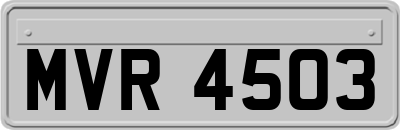 MVR 4503